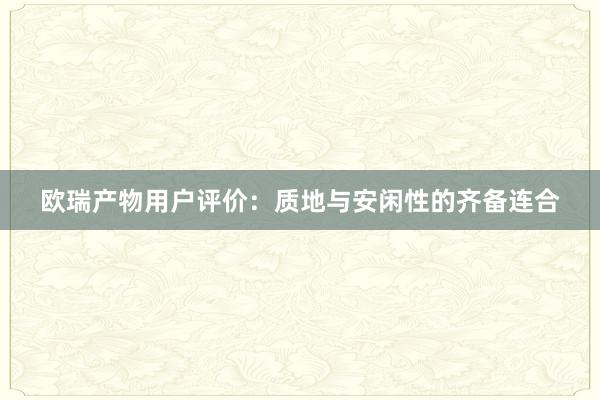 欧瑞产物用户评价：质地与安闲性的齐备连合